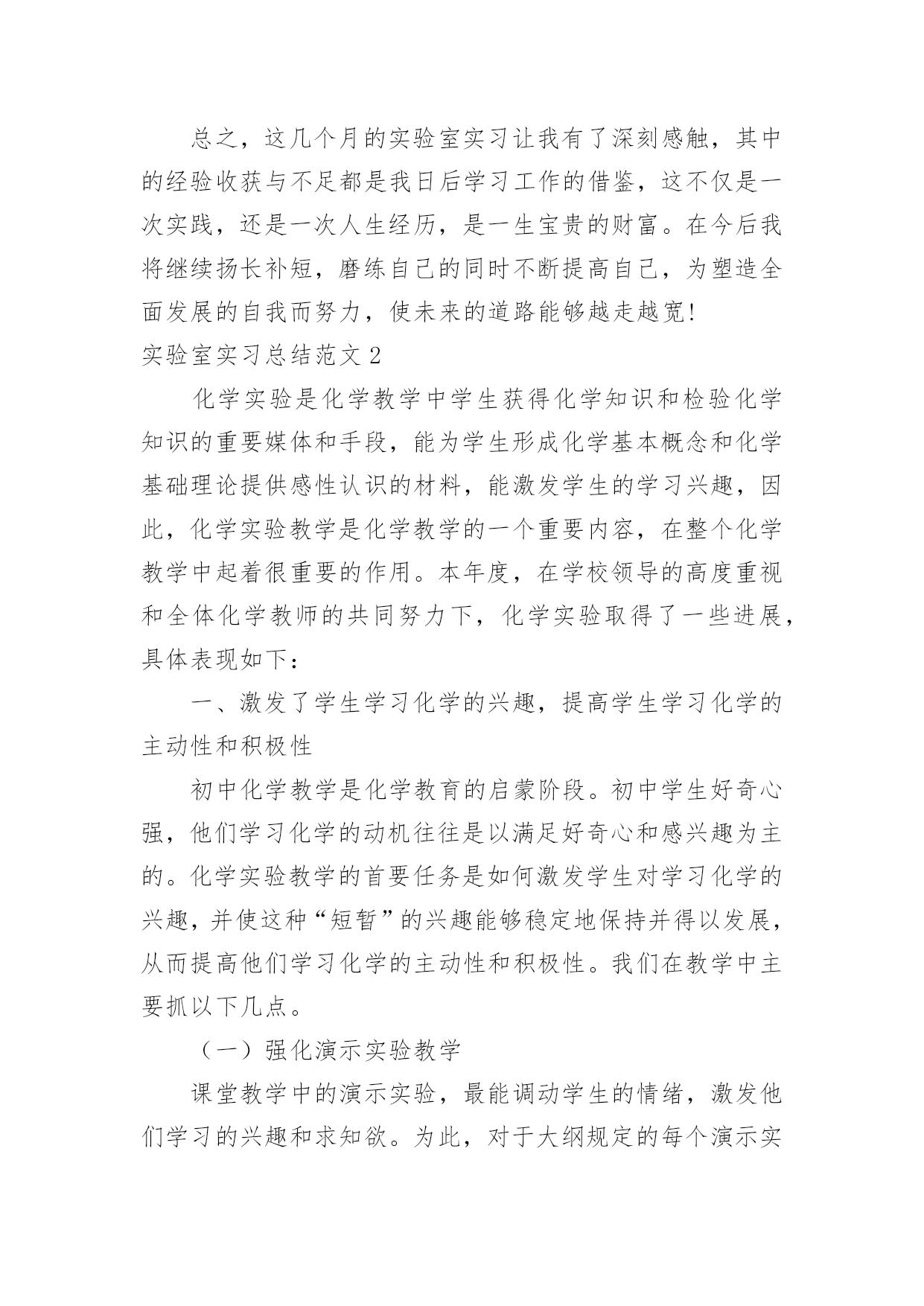 总之，这几个月的实验室实习让我有了深刻感触，其中的经验收获与不足都是我日后学习工作的借鉴，这不仅是一次实践，还是一次人生经历，是一生宝贵的财富。在今后我将继续扬长补短，磨练自己的同时不断提高自己，为塑造全面发展的自我而努力，使未来的道路能够越走越宽!

实验室实习总结范文 2

化学实验是化学教学中学生获得化学知识和检验化学知识的重要媒体和手段，能为学生形成化学基本概念和化学基础理论提供感性认识的材料，能激发学生的学习兴趣，因此，化学实验教学是化学教学的一个重要内容，在整个化学教学中起着很重要的作用。本年度，在学校领导的高度重视和全体化学教师的共同努力下，化学实验取得了一些进展，具体表现如下：

一、激发了学生学习化学的兴趣，提高学生学习化学的主动性和积极性

初中化学教学是化学教育的启蒙阶段。初中学生好奇心强，他们学习化学的动机往往是以满足好奇心和感兴趣为主的。化学实验教学的首要任务是如何激发学生对学习化学的兴趣，并使这种“短暂”的兴趣能够稳定地保持并得以发展，从而提高他们学习化学的主动性和积极性。我们在教学中主要抓以下几点。

（一）强化演示实验教学

课堂教学中的演示实验，最能调动学生的情绪，激发他们学习的兴趣和求知欲。为此，对于大纲规定的每个演示实